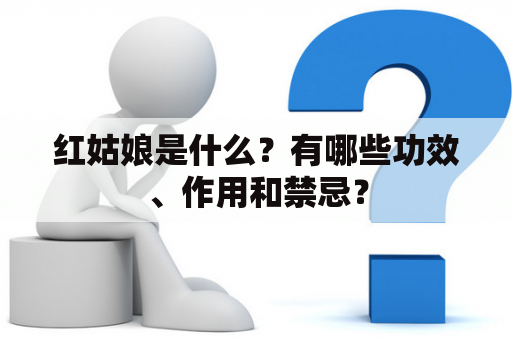 红姑娘是什么？有哪些功效、作用和禁忌？